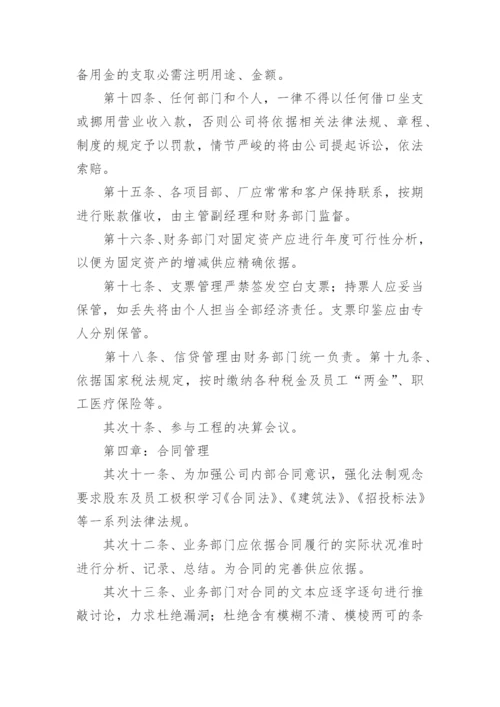 备用金的支取必需注明用途、金额。

第十四条、任何部门和个人，一律不得以任何借口坐支或挪用营业收入款，否则公司将依据相关法律法规、章程、制度的规定予以罚款，情节严峻的将由公司提起诉讼，依法索赔。

第十五条、各项目部、厂应常常和客户保持联系，按期进行账款催收，由主管副经理和财务部门监督。

第十六条、财务部门对固定资产应进行年度可行性分析，以便为固定资产的增减供应精确依据。

第十七条、支票管理严禁签发空白支票；持票人应妥当保管，如丢失将由个人担当全部经济责任。支票印鉴应由专人分别保管。

第十八条、信贷管理由财务部门统一负责。第十九条、依据国家税法规定，按时缴纳各种税金及员工“两金”、职工医疗保险等。

其次十条、参与工程的决算会议。

第四章：合同管理

其次十一条、为加强公司内部合同意识，强化法制观念要求股东及员工极积学习《合同法》、《建筑法》、《招投标法》等一系列法律法规。

其次十二条、业务部门应依据合同履行的实际状况准时进行分析、记录、总结。为合同的完善供应依据。

其次十三条、业务部门对合同的文本应逐字逐句进行推敲讨论，力求杜绝漏洞；杜绝含有模糊不清、模棱两可的条